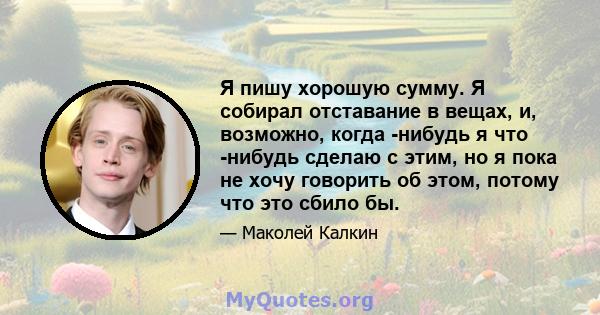 Я пишу хорошую сумму. Я собирал отставание в вещах, и, возможно, когда -нибудь я что -нибудь сделаю с этим, но я пока не хочу говорить об этом, потому что это сбило бы.

— Маколей Калкин

MyQuotes.org